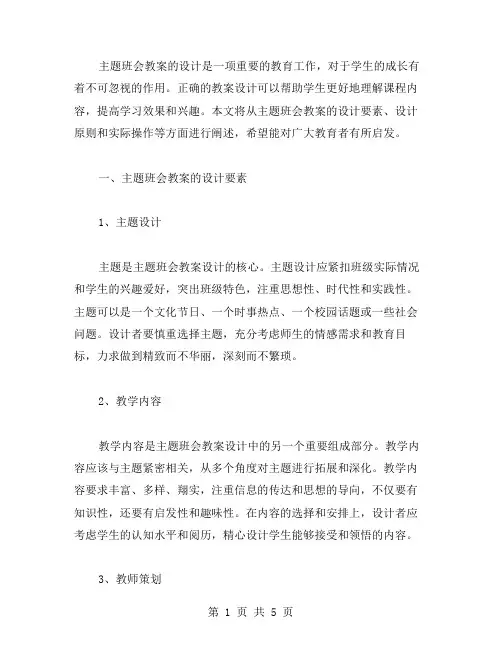 主题班会教案的设计是一项重要的教育工作，对于学生的成长有着不可忽视的作用。正确的教案设计可以帮助学生更好地理解课程内容，提高学习效果和兴趣。本文将从主题班会教案的设计要素、设计原则和实际操作等方面进行阐述，希望能对广大教育者有所启发。

一、主题班会教案的设计要素

1、主题设计

主题是主题班会教案设计的核心。主题设计应紧扣班级实际情况和学生的兴趣爱好，突出班级特色，注重思想性、时代性和实践性。主题可以是一个文化节日、一个时事热点、一个校园话题或一些社会问题。设计者要慎重选择主题，充分考虑师生的情感需求和教育目标，力求做到精致而不华丽，深刻而不繁琐。

2、教学内容

教学内容是主题班会教案设计中的另一个重要组成部分。教学内容应该与主题紧密相关，从多个角度对主题进行拓展和深化。教学内容要求丰富、多样、翔实，注重信息的传达和思想的导向，不仅要有知识性，还要有启发性和趣味性。在内容的选择和安排上，设计者应考虑学生的认知水平和阅历，精心设计学生能够接受和领悟的内容。

3、教师策划

第 1 页 共 5 页